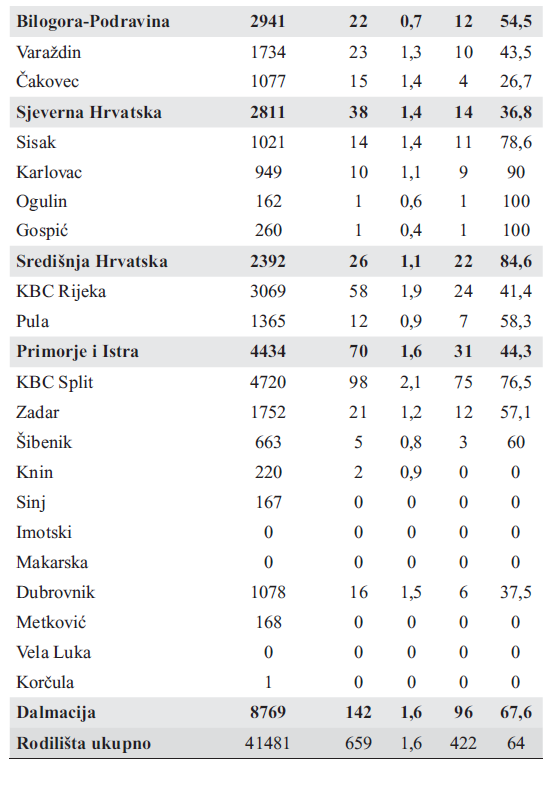 | | | | | | |
|---|---|---|---|---|---|
| **Bilogora-Podravina** | **2941** | **22** | **0,7** | **12** | **54,5** |
| Varaždin | 1734 | 23 | 1,3 | 10 | 43,5 |
| Čakovec | 1077 | 15 | 1,4 | 4 | 26,7 |
| **Sjeverna Hrvatska** | **2811** | **38** | **1,4** | **14** | **36,8** |
| Sisak | 1021 | 14 | 1,4 | 11 | 78,6 |
| Karlovac | 949 | 10 | 1,1 | 9 | 90 |
| Ogulin | 162 | 1 | 0,6 | 1 | 100 |
| Gospić | 260 | 1 | 0,4 | 1 | 100 |
| **Središnja Hrvatska** | **2392** | **26** | **1,1** | **22** | **84,6** |
| KBC Rijeka | 3069 | 58 | 1,9 | 24 | 41,4 |
| Pula | 1365 | 12 | 0,9 | 7 | 58,3 |
| **Primorje i Istra** | **4434** | **70** | **1,6** | **31** | **44,3** |
| KBC Split | 4720 | 98 | 2,1 | 75 | 76,5 |
| Zadar | 1752 | 21 | 1,2 | 12 | 57,1 |
| Šibenik | 663 | 5 | 0,8 | 3 | 60 |
| Knin | 220 | 2 | 0,9 | 0 | 0 |
| Sinj | 167 | 0 | 0 | 0 | 0 |
| Imotski | 0 | 0 | 0 | 0 | 0 |
| Makarska | 0 | 0 | 0 | 0 | 0 |
| Dubrovnik | 1078 | 16 | 1,5 | 6 | 37,5 |
| Metković | 168 | 0 | 0 | 0 | 0 |
| Vela Luka | 0 | 0 | 0 | 0 | 0 |
| Korčula | 1 | 0 | 0 | 0 | 0 |
| **Dalmacija** | **8769** | **142** | **1,6** | **96** | **67,6** |
| **Rodilišta ukupno** | 41481 | 659 | 1,6 | 422 | 64 |